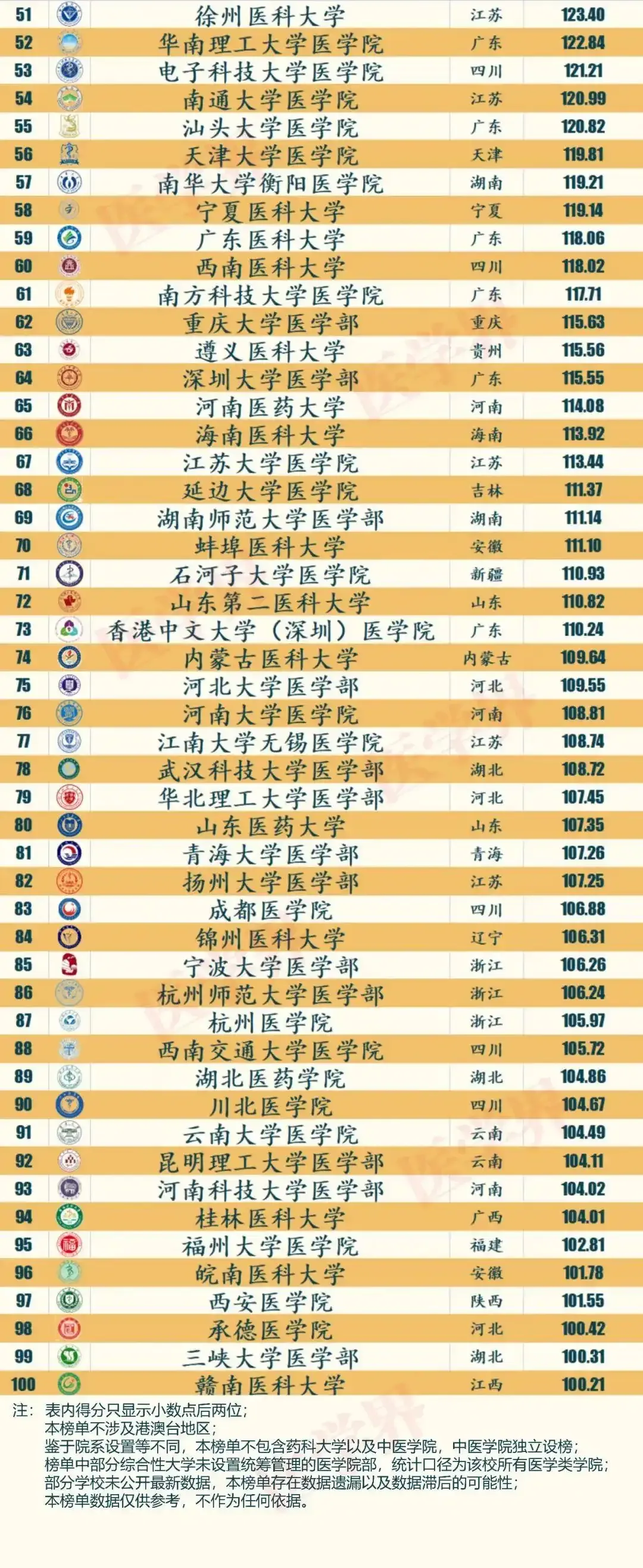 | 51 | 徐州医科大学 | 江苏 | 123.40 |
|---|---|---|---|
| 52 | 华南理工大学医学院 | 广东 | 122.84 |
| 53 | 电子科技大学医学院 | 四川 | 121.21 |
| 54 | 南通大学医学院 | 江苏 | 120.99 |
| 55 | 汕头大学医学院 | 广东 | 120.82 |
| 56 | 天津大学医学院 | 天津 | 119.81 |
| 57 | 南华大学衡阳医学院 | 湖南 | 119.21 |
| 58 | 宁夏医科大学 | 宁夏 | 119.14 |
| 59 | 广东医科大学 | 广东 | 118.06 |
| 60 | 西南医科大学 | 四川 | 118.02 |
| 61 | 南方科技大学医学院 | 广东 | 117.71 |
| 62 | 重庆大学医学部 | 重庆 | 115.63 |
| 63 | 遵义医科大学 | 贵州 | 115.56 |
| 64 | 深圳大学医学部 | 广东 | 115.55 |
| 65 | 河南医药大学 | 河南 | 114.08 |
| 66 | 海南医科大学 | 海南 | 113.92 |
| 67 | 江苏大学医学院 | 江苏 | 113.44 |
| 68 | 延边大学医学院 | 吉林 | 111.37 |
| 69 | 湖南师范大学医学部 | 湖南 | 111.14 |
| 70 | 蚌埠医科大学 | 安徽 | 111.10 |
| 71 | 石河子大学医学院 | 新疆 | 110.93 |
| 72 | 山东第二医科大学 | 山东 | 110.82 |
| 73 | 香港中文大学（深圳）医学院 | 广东 | 110.24 |
| 74 | 内蒙古医科大学 | 内蒙古 | 109.64 |
| 75 | 河北大学医学部 | 河北 | 109.55 |
| 76 | 河南大学医学院 | 河南 | 108.81 |
| 77 | 江南大学无锡医学院 | 江苏 | 108.74 |
| 78 | 武汉科技大学医学部 | 湖北 | 108.72 |
| 79 | 华北理工大学医学部 | 河北 | 107.45 |
| 80 | 山东医药大学 | 山东 | 107.35 |
| 81 | 青海大学医学部 | 青海 | 107.26 |
| 82 | 扬州大学医学部 | 江苏 | 107.25 |
| 83 | 成都医学院 | 四川 | 106.88 |
| 84 | 锦州医科大学 | 辽宁 | 106.31 |
| 85 | 宁波大学医学部 | 浙江 | 106.26 |
| 86 | 杭州师范大学医学部 | 浙江 | 106.24 |
| 87 | 杭州医学院 | 浙江 | 105.97 |
| 88 | 西南交通大学医学院 | 四川 | 105.72 |
| 89 | 湖北医药学院 | 湖北 | 104.86 |
| 90 | 川北医学院 | 四川 | 104.67 |
| 91 | 云南大学医学院 | 云南 | 104.49 |
| 92 | 昆明理工大学医学部 | 云南 | 104.11 |
| 93 | 河南科技大学医学部 | 河南 | 104.02 |
| 94 | 桂林医科大学 | 广西 | 104.01 |
| 95 | 福州大学医学院 | 福建 | 102.81 |
| 96 | 皖南医科大学 | 安徽 | 101.78 |
| 97 | 西安医学院 | 陕西 | 101.55 |
| 98 | 承德医学院 | 河北 | 100.42 |
| 99 | 三峡大学医学部 | 湖北 | 100.31 |
| 100 | 赣南医科大学 | 江西 | 100.21 |

注：表内得分只显示小数点后两位；
本榜单不涉及港澳台地区；
鉴于院系设置等不同，本榜单不包含药科大学以及中医学院，中医学院独立设榜；
榜单中部分综合性大学未设置统筹管理的医学院部，统计口径为该校所有医学类学院；
部分学校未公开最新数据，本榜单存在数据遗漏以及数据滞后的可能性；
本榜单数据仅供参考，不作为任何依据。

医学界